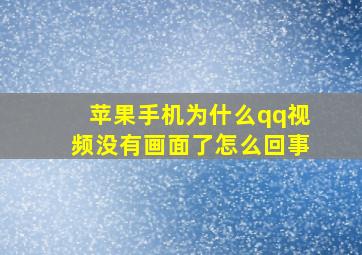 苹果手机为什么qq视频没有画面了怎么回事